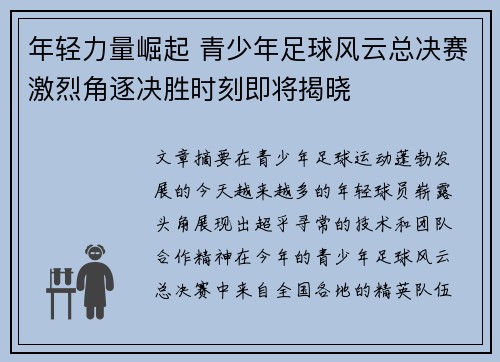 年轻力量崛起 青少年足球风云总决赛激烈角逐决胜时刻即将揭晓

文章摘要在青少年足球运动蓬勃发展的今天越来越多的年轻球员崭露头角展现出超乎寻常的技术和团队合作精神在今年的青少年足球风云总决赛中来自全国各地的精英队伍